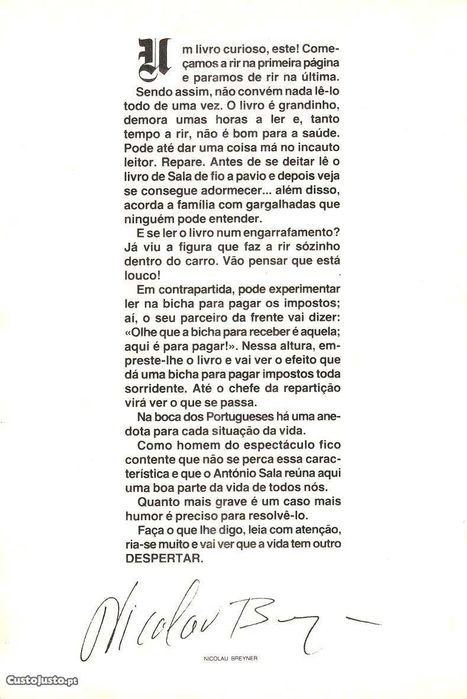 Um livro curioso, este! Começamos a rir na primeira página e paramos de rir na última.

Sendo assim, não convém nada lê-lo todo de uma vez. O livro é grandinho, demora umas horas a ler e, tanto tempo a rir, não é bom para a saúde. Pode até dar uma coisa má no incauto leitor. Repare. Antes de se deitar lê o livro de Sala de fio a pavio e depois veja se consegue adormecer... além disso, acorda a família com gargalhadas que ninguém pode entender.

E se ler o livro num engarrafamento? Já viu a figura que faz a rir sózinho dentro do carro. Vão pensar que está louco!

Em contrapartida, pode experimentar ler na bicha para pagar os impostos; aí, o seu parceiro da frente vai dizer: «Olhe que a bicha para receber é aquela; aqui é para pagar!». Nessa altura, empreste-lhe o livro e vai ver o efeito que dá uma bicha para pagar impostos toda sorridente. Até o chefe da repartição virá ver o que se passa.

Na boca dos Portugueses há uma anedota para cada situação da vida.

Como homem do espectáculo fico contente que não se perca essa característica e que o António Sala reúna aqui uma boa parte da vida de todos nós.

Quanto mais grave é um caso mais humor é preciso para resolvê-lo.

Faça o que lhe digo, leia com atenção, ria-se muito e vai ver que a vida tem outro DESPERTAR.

Nicolau Breyner

NICOLAU BREYNER

CustoJusto.pt